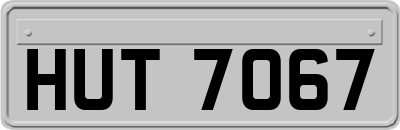 HUT 7067